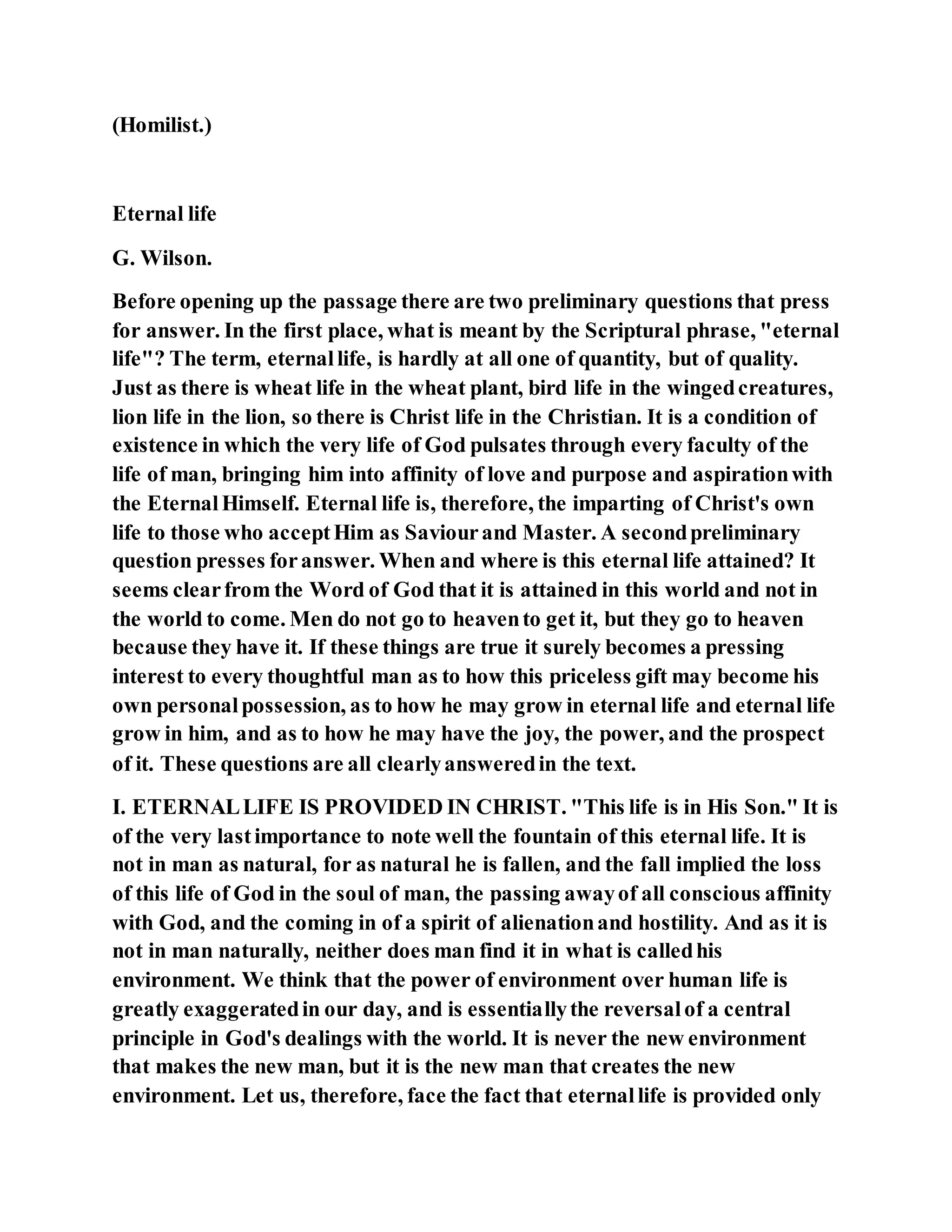 (Homilist.)

Eternal life

G. Wilson.

Before opening up the passage there are two preliminary questions that press for answer. In the first place, what is meant by the Scriptural phrase, "eternal life"? The term, eternal life, is hardly at all one of quantity, but of quality. Just as there is wheat life in the wheat plant, bird life in the winged creatures, lion life in the lion, so there is Christ life in the Christian. It is a condition of existence in which the very life of God pulsates through every faculty of the life of man, bringing him into affinity of love and purpose and aspiration with the Eternal Himself. Eternal life is, therefore, the imparting of Christ's own life to those who accept Him as Saviour and Master. A second preliminary question presses for answer. When and where is this eternal life attained? It seems clear from the Word of God that it is attained in this world and not in the world to come. Men do not go to heaven to get it, but they go to heaven because they have it. If these things are true it surely becomes a pressing interest to every thoughtful man as to how this priceless gift may become his own personal possession, as to how he may grow in eternal life and eternal life grow in him, and as to how he may have the joy, the power, and the prospect of it. These questions are all clearly answered in the text.

I. ETERNAL LIFE IS PROVIDED IN CHRIST. "This life is in His Son." It is of the very last importance to note well the fountain of this eternal life. It is not in man as natural, for as natural he is fallen, and the fall implied the loss of this life of God in the soul of man, the passing away of all conscious affinity with God, and the coming in of a spirit of alienation and hostility. And as it is not in man naturally, neither does man find it in what is called his environment. We think that the power of environment over human life is greatly exaggerated in our day, and is essentially the reversal of a central principle in God's dealings with the world. It is never the new environment that makes the new man, but it is the new man that creates the new environment. Let us, therefore, face the fact that eternal life is provided only